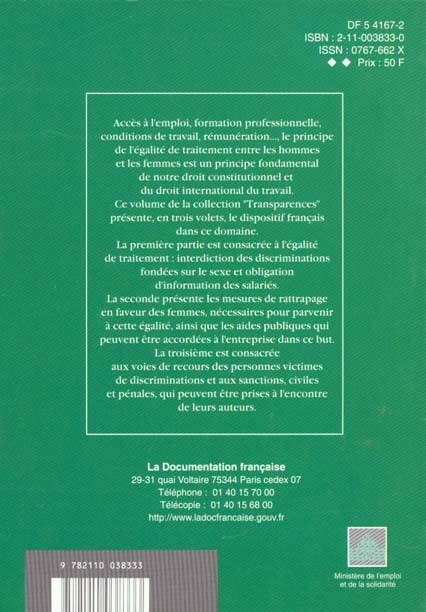 DF 5 4167-2
ISBN : 2-11-003833-0
ISSN : 0767-662 X
◆ ◆ Prix : 50 F

Accès à l'emploi, formation professionnelle, conditions de travail, rémunération..., le principe de l'égalité de traitement entre les hommes et les femmes est un principe fondamental de notre droit constitutionnel et du droit international du travail.
Ce volume de la collection "Transparences" présente, en trois volets, le dispositif français dans ce domaine.
La première partie est consacrée à l'égalité de traitement : interdiction des discriminations fondées sur le sexe et obligation d'information des salariés.
La seconde présente les mesures de rattrapage en faveur des femmes, nécessaires pour parvenir à cette égalité, ainsi que les aides publiques qui peuvent être accordées à l'entreprise dans ce but.
La troisième est consacrée aux voies de recours des personnes victimes de discriminations et aux sanctions, civiles et pénales, qui peuvent être prises à l'encontre de leurs auteurs.

La Documentation française
29-31 quai Voltaire 75344 Paris cedex 07
Téléphone : 01 40 15 70 00
Télécopie : 01 40 15 68 00
http://www.ladocfrancaise.gouv.fr

9 782110 038333

Ministère de l'emploi et de la solidarité